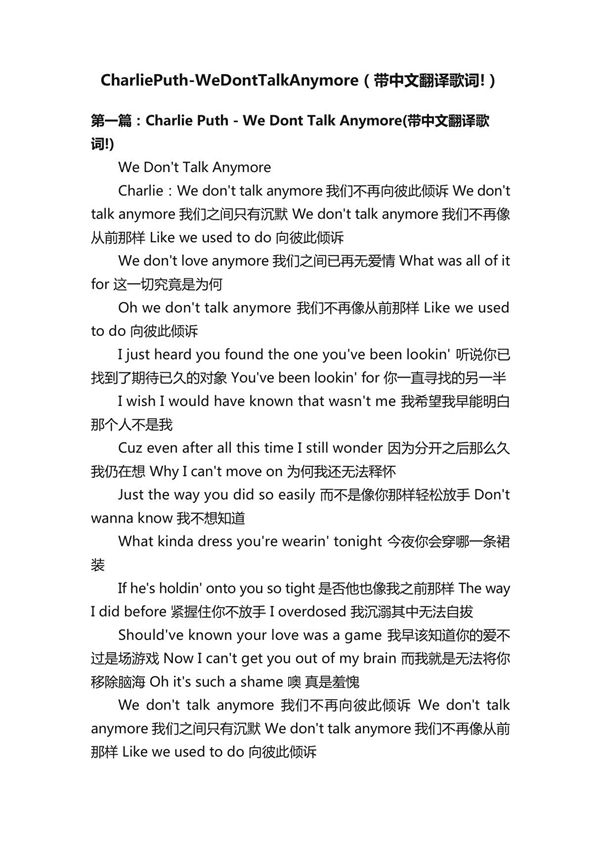 CharliePuth-WeDontTalkAnymore（带中文翻译歌词!）

第一篇：Charlie Puth - We Dont Talk Anymore(带中文翻译歌词!)

We Don't Talk Anymore

Charlie：We don't talk anymore 我们不再向彼此倾诉 We don't talk anymore 我们之间只有沉默 We don't talk anymore 我们不再像从前那样 Like we used to do 向彼此倾诉

We don't love anymore 我们之间已再无爱情 What was all of it for 这一切究竟是为何

Oh we don't talk anymore 我们不再像从前那样 Like we used to do 向彼此倾诉

I just heard you found the one you've been lookin' 听说你已找到了期待已久的对象 You've been lookin' for 你一直寻找的另一半

I wish I would have known that wasn't me 我希望我早能明白那个人不是我

Cuz even after all this time I still wonder 因为分开之后那么久我仍在想 Why I can't move on 为何我还无法释怀

Just the way you did so easily 而不是像你那样轻松放手 Don't wanna know 我不想知道

What kinda dress you're wearin' tonight 今夜你会穿哪一条裙装

If he's holdin' onto you so tight 是否他也像我之前那样 The way I did before 紧握住你不放手 I overdosed 我沉溺其中无法自拔

Should've known your love was a game 我早该知道你的爱不过是场游戏 Now I can't get you out of my brain 而我就是无法将你移除脑海 Oh it's such a shame 噢 真是羞愧

We don't talk anymore 我们不再向彼此倾诉 We don't talk anymore 我们之间只有沉默 We don't talk anymore 我们不再像从前那样 Like we used to do 向彼此倾诉